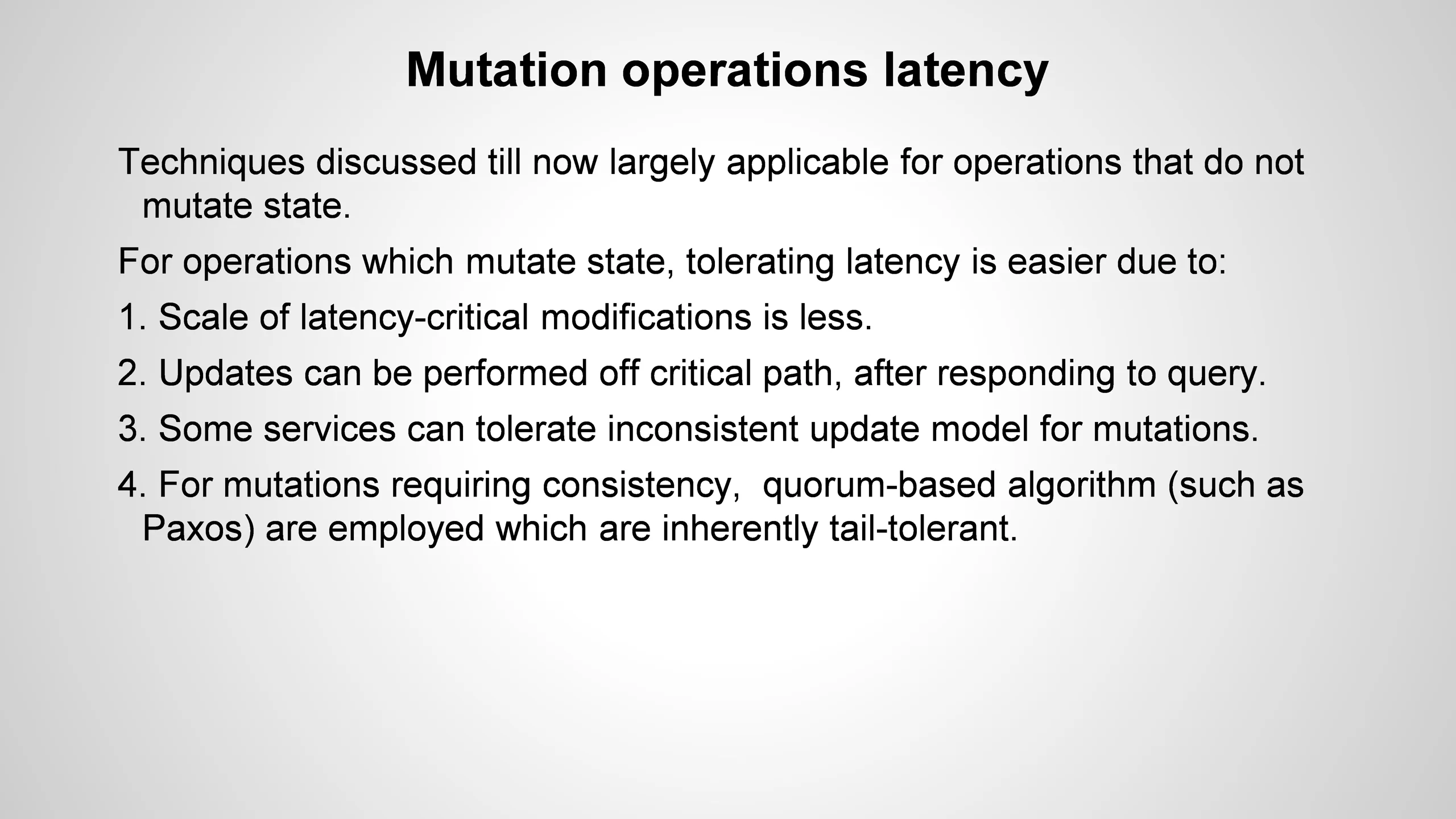 Mutation operations latency

Techniques discussed till now largely applicable for operations that do not mutate state.

For operations which mutate state, tolerating latency is easier due to:

1. Scale of latency-critical modifications is less.

2. Updates can be performed off critical path, after responding to query.

3. Some services can tolerate inconsistent update model for mutations.

4. For mutations requiring consistency, quorum-based algorithm (such as Paxos) are employed which are inherently tail-tolerant.